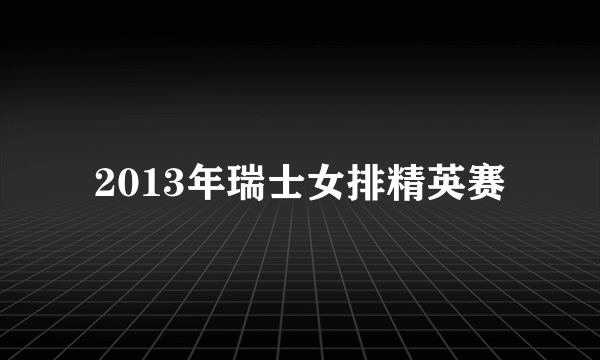 2013年瑞士女排精英赛